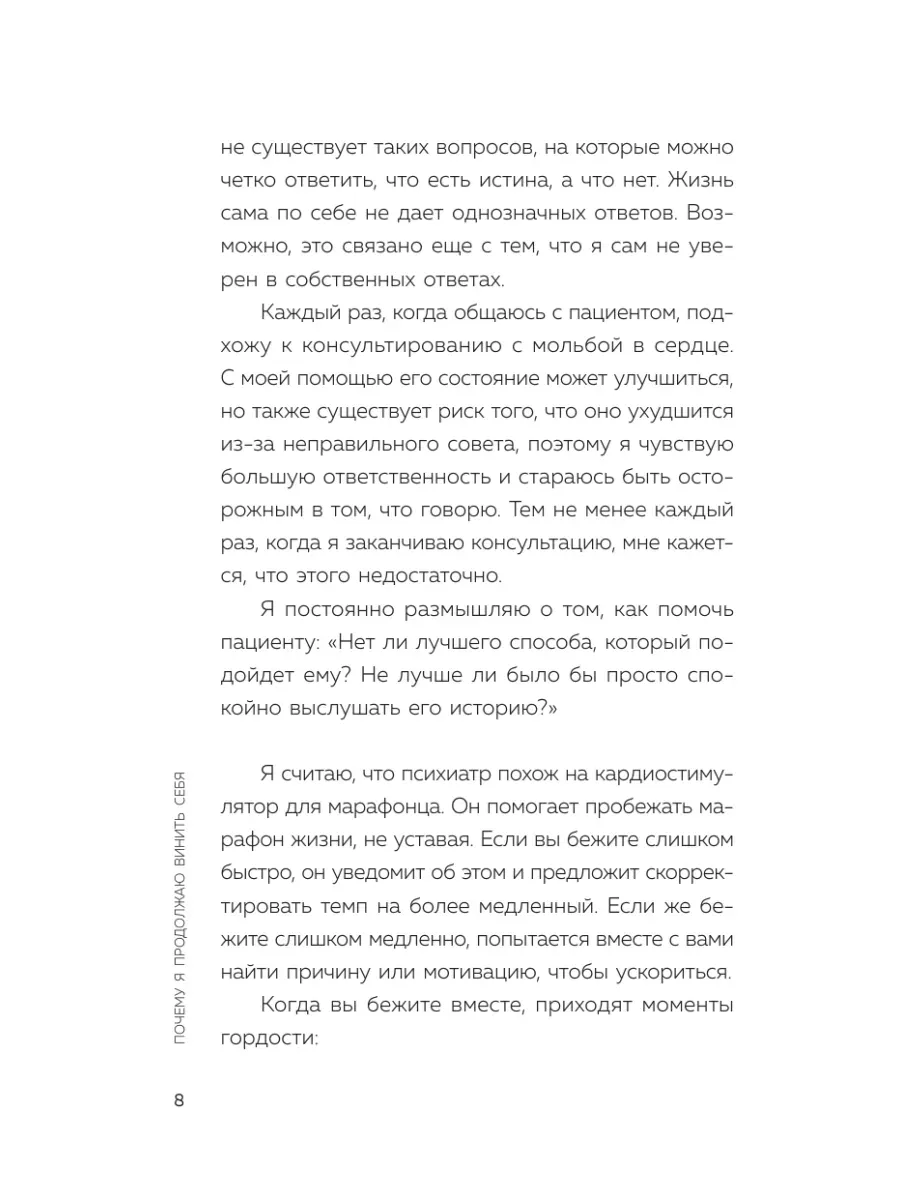 не существует таких вопросов, на которые можно четко ответить, что есть истина, а что нет. Жизнь сама по себе не дает однозначных ответов. Возможно, это связано еще с тем, что я сам не уверен в собственных ответах.

Каждый раз, когда общаюсь с пациентом, подхожу к консультированию с мольбой в сердце. С моей помощью его состояние может улучшиться, но также существует риск того, что оно ухудшится из-за неправильного совета, поэтому я чувствую большую ответственность и стараюсь быть осторожным в том, что говорю. Тем не менее каждый раз, когда я заканчиваю консультацию, мне кажется, что этого недостаточно.

Я постоянно размышляю о том, как помочь пациенту: «Нет ли лучшего способа, который подойдет ему? Не лучше ли было бы просто спокойно выслушать его историю?»

Я считаю, что психиатр похож на кардиостимулятор для марафонца. Он помогает пробежать марафон жизни, не уставая. Если вы бежите слишком быстро, он уведомит об этом и предложит скорректировать темп на более медленный. Если же бежите слишком медленно, попытается вместе с вами найти причину или мотивацию, чтобы ускориться.

Когда вы бежите вместе, приходят моменты гордости:

ПОЧЕМУ Я ПРОДОЛЖАЮ ВИНИТЬ СЕБЯ

8